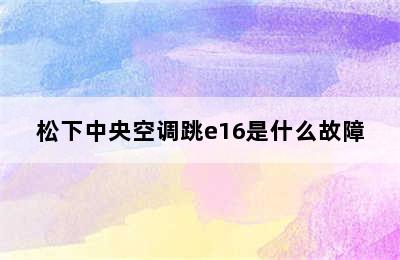 松下中央空调跳e16是什么故障